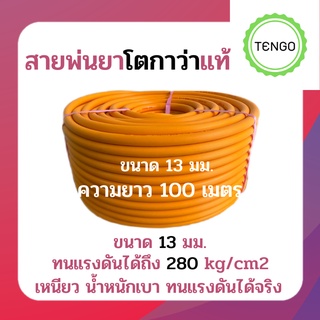 TENGO

สายพ่นยาโตกาว่าแท้

ขนาด 13 มม.
ความยาว 100 เมตร

ขนาด 13 มม.
ทนแรงดันได้ถึง 280 kg/cm2
เหนียว น้ำหนักเบา ทนแรงดันได้จริง